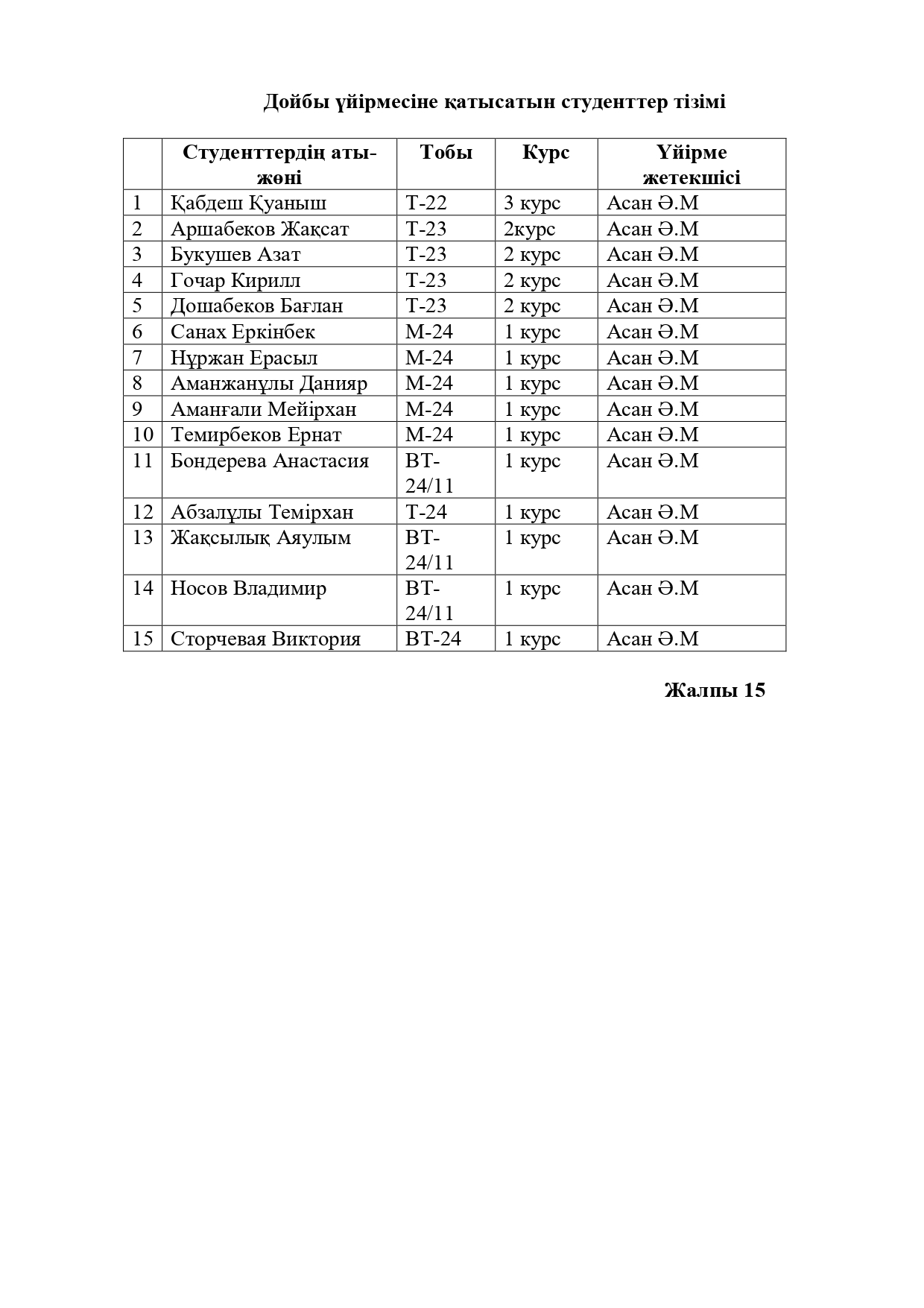 Дойбы үйірмесіне қатысатын студенттер тізімі

|  | Студенттердің аты-жөні | Тобы | Курс | Үйірме жетекшісі |
|---|---|---|---|---|
| 1 | Қабдеш Қуаныш | Т-22 | 3 курс | Асан Ә.М |
| 2 | Аршабеков Жақсат | Т-23 | 2курс | Асан Ә.М |
| 3 | Букушев Азат | Т-23 | 2 курс | Асан Ә.М |
| 4 | Гочар Кирилл | Т-23 | 2 курс | Асан Ә.М |
| 5 | Дошабеков Бағлан | Т-23 | 2 курс | Асан Ә.М |
| 6 | Санах Еркінбек | М-24 | 1 курс | Асан Ә.М |
| 7 | Нұржан Ерасыл | М-24 | 1 курс | Асан Ә.М |
| 8 | Аманжанұлы Данияр | М-24 | 1 курс | Асан Ә.М |
| 9 | Аманғали Мейірхан | М-24 | 1 курс | Асан Ә.М |
| 10 | Темирбеков Ернат | М-24 | 1 курс | Асан Ә.М |
| 11 | Бондерева Анастасия | ВТ-24/11 | 1 курс | Асан Ә.М |
| 12 | Абзалұлы Темірхан | Т-24 | 1 курс | Асан Ә.М |
| 13 | Жақсылық Аяулым | ВТ-24/11 | 1 курс | Асан Ә.М |
| 14 | Носов Владимир | ВТ-24/11 | 1 курс | Асан Ә.М |
| 15 | Сторчевая Виктория | ВТ-24 | 1 курс | Асан Ә.М |

Жалпы 15